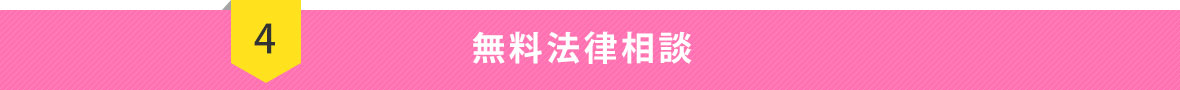 4

無料法律相談